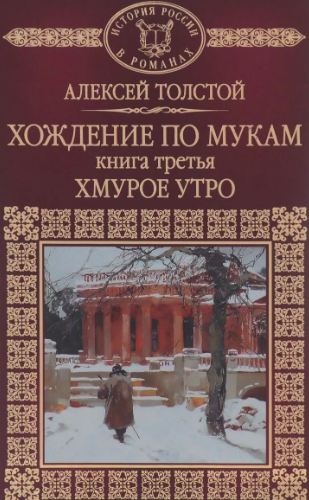 ИСТОРИЯ РОССИИ В РОМАНАХ

АЛЕКСЕЙ ТОЛСТОЙ

ХОЖДЕНИЕ ПО МУКАМ
книга третья
ХМУРОЕ УТРО